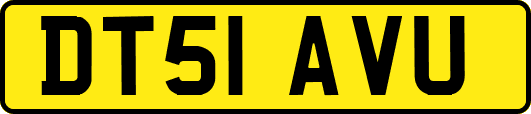 DT51 AVU